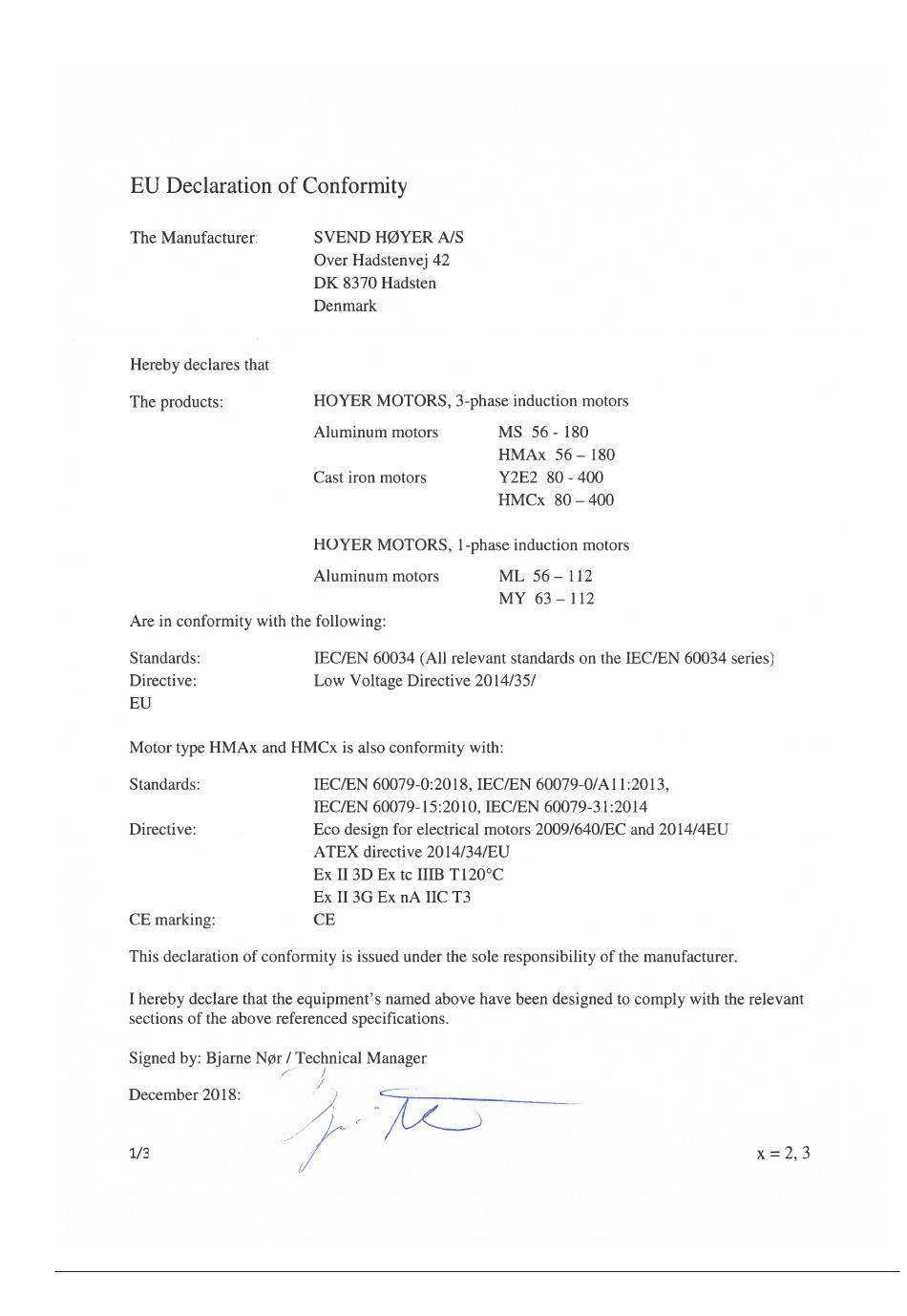 EU Declaration of Conformity

The Manufacturer: SVEND HØYER A/S
Over Hadstenvej 42
DK 8370 Hadsten
Denmark

Hereby declares that

The products: HOYER MOTORS, 3-phase induction motors

Aluminum motors MS 56 - 180
HMAx 56 – 180
Cast iron motors Y2E2 80 - 400
HMCx 80 – 400

HOYER MOTORS, 1-phase induction motors

Aluminum motors ML 56 – 112
MY 63 – 112

Are in conformity with the following:

Standards: IEC/EN 60034 (All relevant standards on the IEC/EN 60034 series)
Directive: Low Voltage Directive 2014/35/
EU

Motor type HMAx and HMCx is also conformity with:

Standards: IEC/EN 60079-0:2018, IEC/EN 60079-0/A11:2013,
IEC/EN 60079-15:2010, IEC/EN 60079-31:2014
Directive: Eco design for electrical motors 2009/640/EC and 2014/4EU
ATEX directive 2014/34/EU
Ex II 3D Ex tc IIIB T120°C
Ex II 3G Ex nA IIC T3
CE marking: CE

This declaration of conformity is issued under the sole responsibility of the manufacturer.

I hereby declare that the equipment's named above have been designed to comply with the relevant sections of the above referenced specifications.

Signed by: Bjarne Nør / Technical Manager

December 2018:

1/3 x = 2, 3